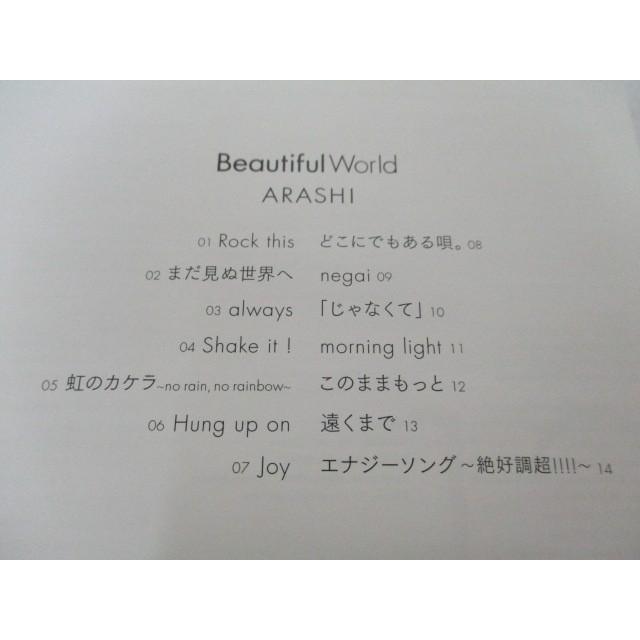 Beautiful World
ARASHI

01 Rock this
02 まだ見ぬ世界へ
03 always
04 Shake it !
05 虹のカケラ~no rain, no rainbow~
06 Hung up on
07 Joy

どこにでもある唄。08
negai 09
「じゃなくて」10
morning light 11
このままもっと 12
遠くまで 13
エナジーソング~絶好調超!!!!~ 14